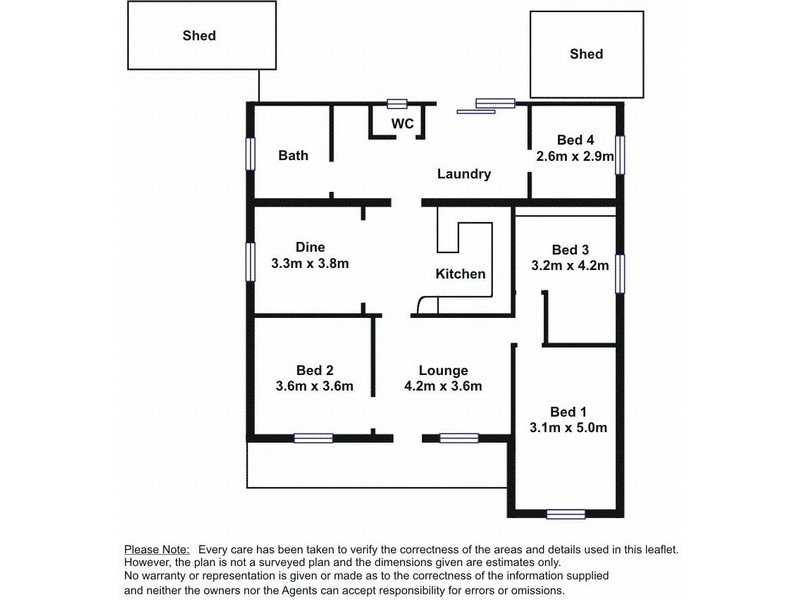 Shed

Shed

WC

Bath

Laundry

Bed 4
2.6m x 2.9m

Dine
3.3m x 3.8m

Kitchen

Bed 3
3.2m x 4.2m

Bed 2
3.6m x 3.6m

Lounge
4.2m x 3.6m

Bed 1
3.1m x 5.0m

Please Note: Every care has been taken to verify the correctness of the areas and details used in this leaflet. However, the plan is not a surveyed plan and the dimensions given are estimates only. No warranty or representation is given or made as to the correctness of the information supplied and neither the owners nor the Agents can accept responsibility for errors or omissions.